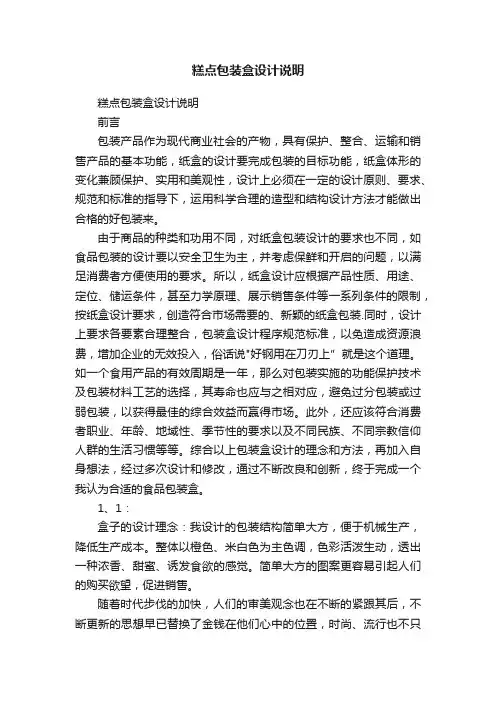 糕点包装盒设计说明

糕点包装盒设计说明

前言

包装产品作为现代商业社会的产物，具有保护、整合、运输和销售产品的基本功能，纸盒的设计要完成包装的目标功能，纸盒体形的变化兼顾保护、实用和美观性，设计上必须在一定的设计原则、要求、规范和标准的指导下，运用科学合理的造型和结构设计方法才能做出合格的好包装来。

由于商品的种类和功用不同，对纸盒包装设计的要求也不同，如食品包装的设计要以安全卫生为主，并考虑保鲜和开启的问题，以满足消费者方便使用的要求。所以，纸盒设计应根据产品性质、用途、定位、储运条件，甚至力学原理、展示销售条件等一系列条件的限制，按纸盒设计要求，创造符合市场需要的、新颖的纸盒包装.同时，设计上要求各要素合理整合，包装盒设计程序规范标准，以免造成资源浪费，增加企业的无效投入，俗话说"好钢用在刀刃上" 就是这个道理。如一个食用产品的有效周期是一年，那么对包装实施的功能保护技术及包装材料工艺的选择，其寿命也应与之相对应，避免过分包装或过弱包装，以获得最佳的综合效益而赢得市场。此外，还应该符合消费者职业、年龄、地域性、季节性的要求以及不同民族、不同宗教信仰人群的生活习惯等等。综合以上包装盒设计的理念和方法，再加入自身想法，经过多次设计和修改，通过不断改良和创新，终于完成一个我认为合适的食品包装盒。

1、1：

盒子的设计理念：我设计的包装结构简单大方，便于机械生产，降低生产成本。整体以橙色、米白色为主色调，色彩活泼生动，透出一种浓香、甜蜜、诱发食欲的感觉。简单大方的图案更容易引起人们的购买欲望，促进销售。

随着时代步伐的加快，人们的审美观念也在不断的紧跟其后，不断更新的思想早已替换了金钱在他们心中的位置，时尚、流行也不只